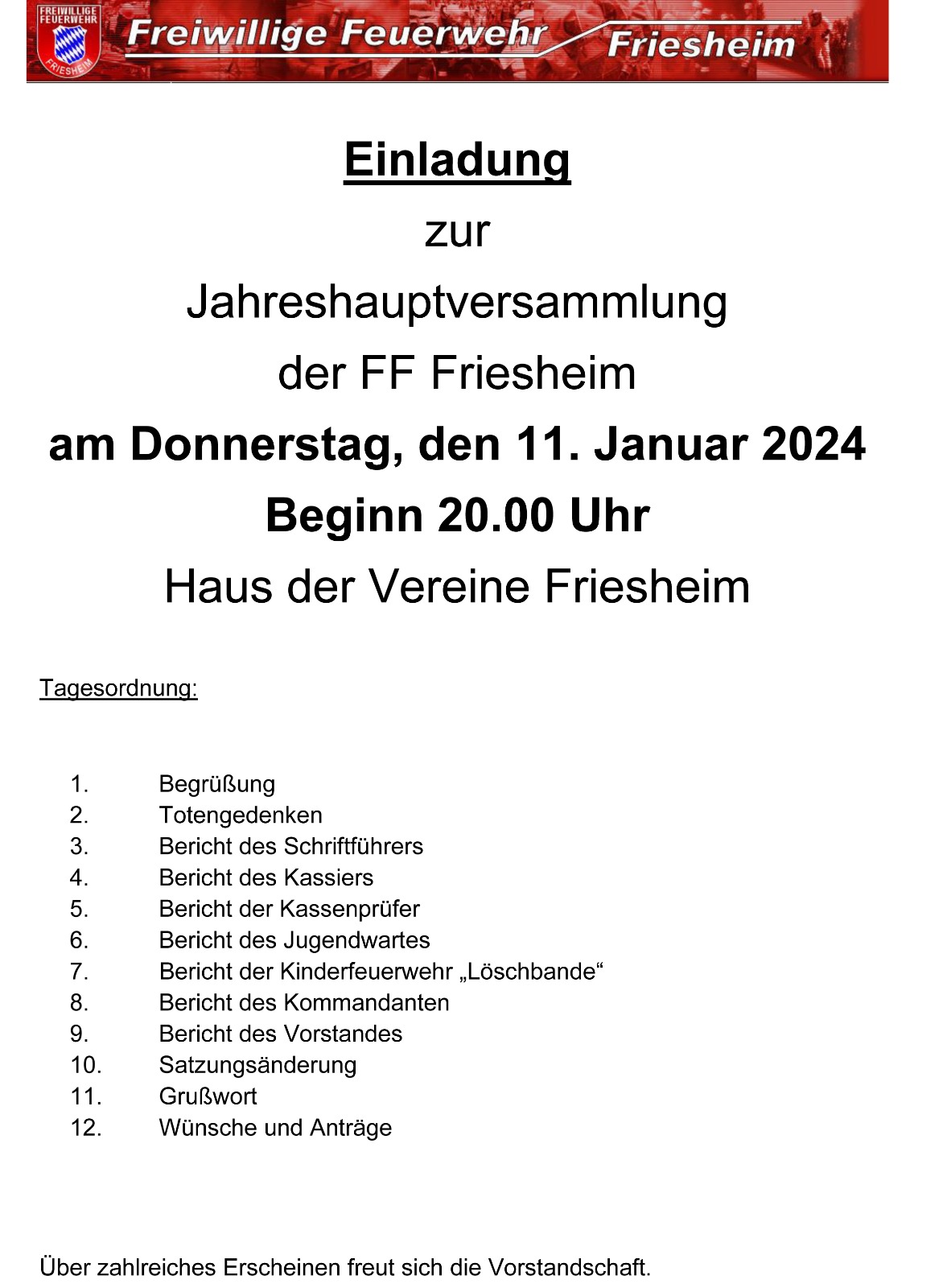 FREIWILLIGE FEUERWEHR FRIESHEIM

Freiwillige Feuerwehr Friesheim

Einladung

zur

Jahreshauptversammlung

der FF Friesheim

am Donnerstag, den 11. Januar 2024

Beginn 20.00 Uhr

Haus der Vereine Friesheim

Tagesordnung:

1. Begrüßung
2. Totengedenken
3. Bericht des Schriftführers
4. Bericht des Kassiers
5. Bericht der Kassenprüfer
6. Bericht des Jugendwartes
7. Bericht der Kinderfeuerwehr „Löschbande“
8. Bericht des Kommandanten
9. Bericht des Vorstandes
10. Satzungsänderung
11. Grußwort
12. Wünsche und Anträge

Über zahlreiches Erscheinen freut sich die Vorstandschaft.